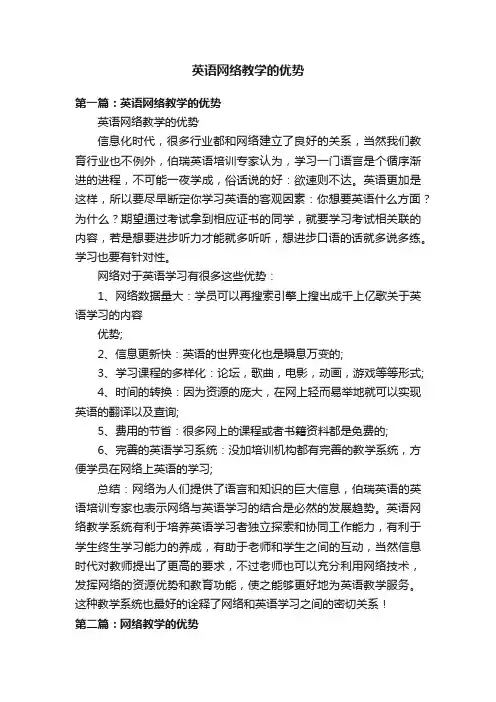 英语网络教学的优势

第一篇：英语网络教学的优势

英语网络教学的优势

信息化时代，很多行业都和网络建立了良好的关系，当然我们教育行业也不例外，伯瑞英语培训专家认为，学习一门语言是个循序渐进的进程，不可能一夜学成，俗话说的好：欲速则不达。英语更加是这样，所以要尽早断定你学习英语的客观因素：你想要英语什么方面？为什么？期望通过考试拿到相应证书的同学，就要学习考试相关联的内容，若是想要进步听力才能就多听听，想进步口语的话就多说多练。学习也要有针对性。

网络对于英语学习有很多这些优势：

1、网络数据量大：学员可以再搜索引擎上搜出成千上亿歌关于英语学习的内容

优势;

2、信息更新快：英语的世界变化也是瞬息万变的;

3、学习课程的多样化：论坛，歌曲，电影，动画，游戏等等形式;

4、时间的转换：因为资源的庞大，在网上轻而易举地就可以实现英语的翻译以及查询;

5、费用的节省：很多网上的课程或者书籍资料都是免费的;

6、完善的英语学习系统：没加培训机构都有完善的教学系统，方便学员在网络上英语的学习;

总结：网络为人们提供了语言和知识的巨大信息，伯瑞英语的英语培训专家也表示网络与英语学习的结合是必然的发展趋势。英语网络教学系统有利于培养英语学习者独立探索和协同工作能力，有利于学生终生学习能力的养成，有助于老师和学生之间的互动，当然信息时代对教师提出了更高的要求，不过老师也可以充分利用网络技术，发挥网络的资源优势和教育功能，使之能够更好地为英语教学服务。这种教学系统也最好的诠释了网络和英语学习之间的密切关系！

第二篇：网络教学的优势